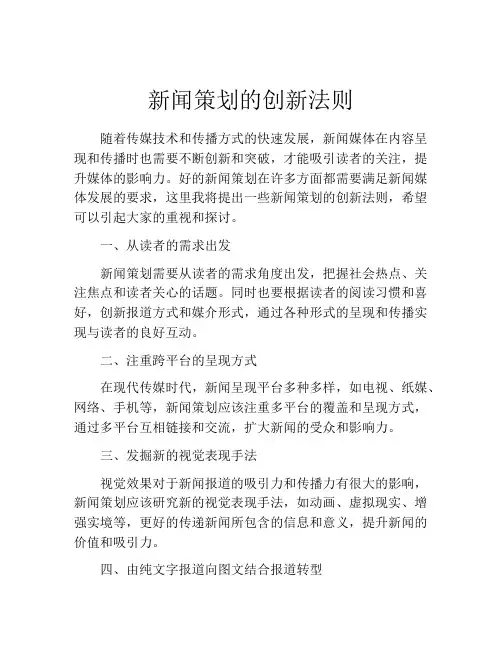 新闻策划的创新法则

随着传媒技术和传播方式的快速发展，新闻媒体在内容呈现和传播时也需要不断创新和突破，才能吸引读者的关注，提升媒体的影响力。好的新闻策划在许多方面都需要满足新闻媒体发展的要求，这里我将提出一些新闻策划的创新法则，希望可以引起大家的重视和探讨。

一、从读者的需求出发

新闻策划需要从读者的需求角度出发，把握社会热点、关注焦点和读者关心的话题。同时也要根据读者的阅读习惯和喜好，创新报道方式和媒介形式，通过各种形式的呈现和传播实现与读者的良好互动。

二、注重跨平台的呈现方式

在现代传媒时代，新闻呈现平台多种多样，如电视、纸媒、网络、手机等，新闻策划应该注重多平台的覆盖和呈现方式，通过多平台互相链接和交流，扩大新闻的受众和影响力。

三、发掘新的视觉表现手法

视觉效果对于新闻报道的吸引力和传播力有很大的影响，新闻策划应该研究新的视觉表现手法，如动画、虚拟现实、增强实境等，更好的传递新闻所包含的信息和意义，提升新闻的价值和吸引力。

四、由纯文字报道向图文结合报道转型